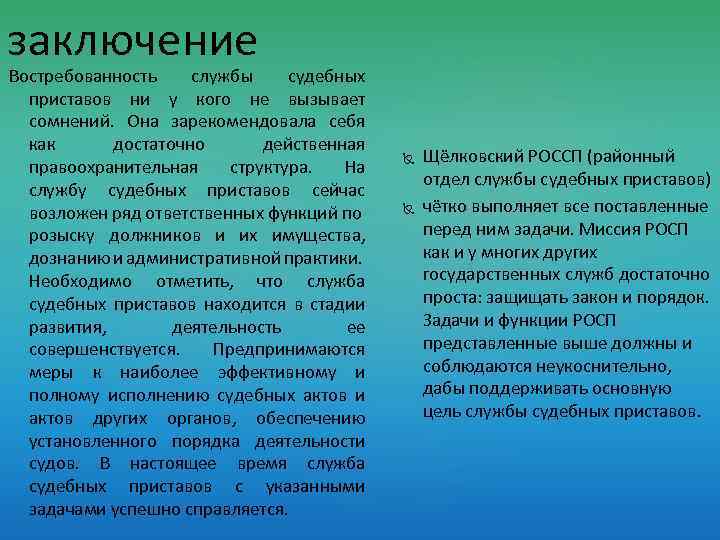 заключение

Востребованность службы судебных приставов ни у кого не вызывает сомнений. Она зарекомендовала себя как достаточно действенная правоохранительная структура. На службу судебных приставов сейчас возложен ряд ответственных функций по розыску должников и их имущества, дознанию и административной практики. Необходимо отметить, что служба судебных приставов находится в стадии развития, деятельность ее совершенствуется. Предпринимаются меры к наиболее эффективному и полному исполнению судебных актов и актов других органов, обеспечению установленного порядка деятельности судов. В настоящее время служба судебных приставов с указанными задачами успешно справляется.

Щёлковский РОССП (районный отдел службы судебных приставов)

чётко выполняет все поставленные перед ним задачи. Миссия РОСП как и у многих других государственных служб достаточно проста: защищать закон и порядок. Задачи и функции РОСП представленные выше должны и соблюдаются неукоснительно, дабы поддерживать основную цель службы судебных приставов.